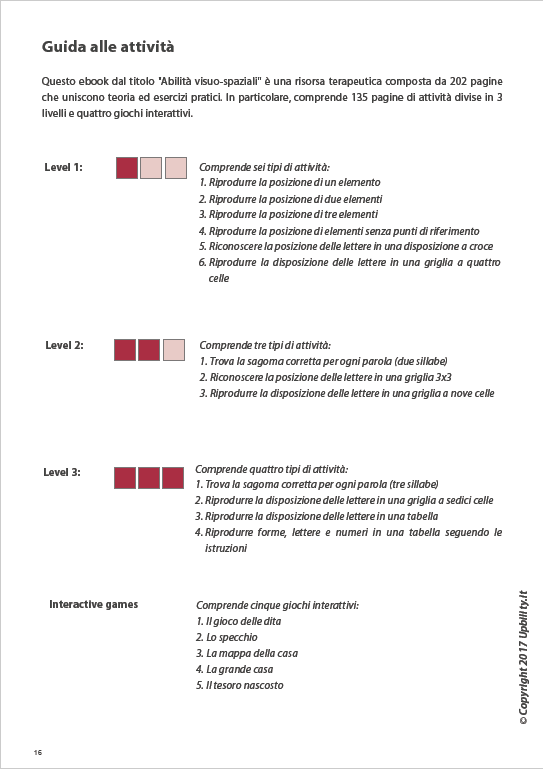 Guida alle attività

Questo ebook dal titolo "Abilità visuo-spaziali" è una risorsa terapeutica composta da 202 pagine che uniscono teoria ed esercizi pratici. In particolare, comprende 135 pagine di attività divise in 3 livelli e quattro giochi interattivi.

Level 1:

Comprende sei tipi di attività:
1. Riprodurre la posizione di un elemento
2. Riprodurre la posizione di due elementi
3. Riprodurre la posizione di tre elementi
4. Riprodurre la posizione di elementi senza punti di riferimento
5. Riconoscere la posizione delle lettere in una disposizione a croce
6. Riprodurre la disposizione delle lettere in una griglia a quattro celle

Level 2:

Comprende tre tipi di attività:
1. Trova la sagoma corretta per ogni parola (due sillabe)
2. Riconoscere la posizione delle lettere in una griglia 3x3
3. Riprodurre la disposizione delle lettere in una griglia a nove celle

Level 3:

Comprende quattro tipi di attività:
1. Trova la sagoma corretta per ogni parola (tre sillabe)
2. Riprodurre la disposizione delle lettere in una griglia a sedici celle
3. Riprodurre la disposizione delle lettere in una tabella
4. Riprodurre forme, lettere e numeri in una tabella seguendo le istruzioni

Interactive games

Comprende cinque giochi interattivi:
1. Il gioco delle dita
2. Lo specchio
3. La mappa della casa
4. La grande casa
5. Il tesoro nascosto

© Copyright 2017 Upbility.it

16